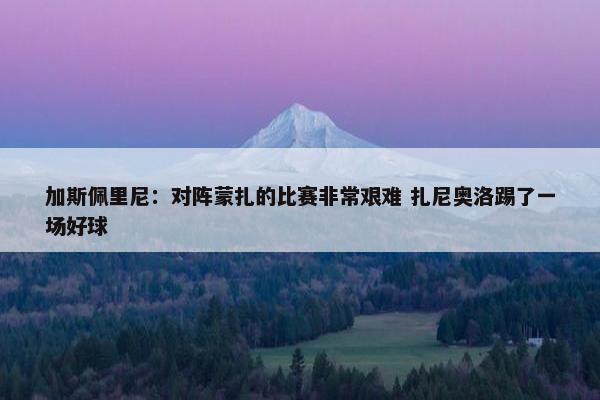 加斯佩里尼：对阵蒙扎的比赛非常艰难 扎尼奥洛踢了一场好球